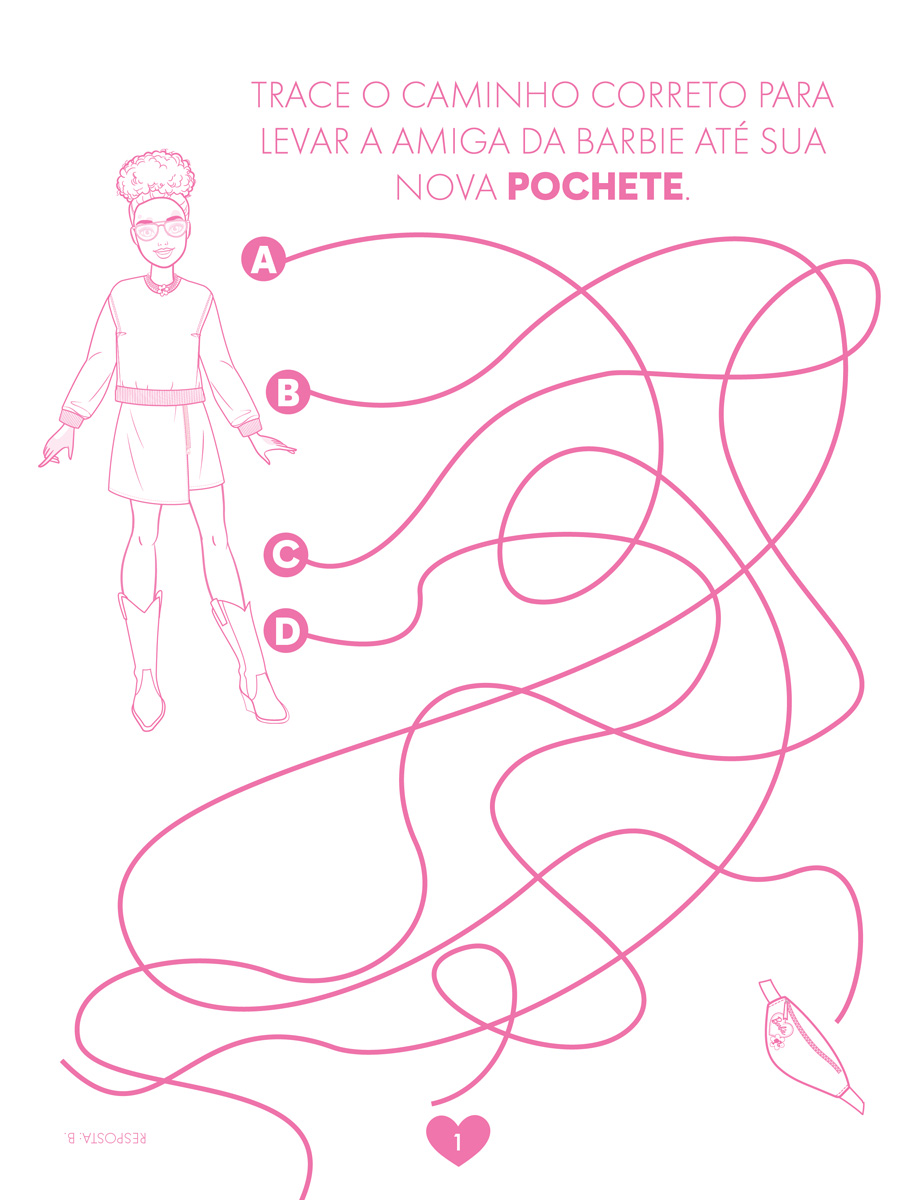 TRACE O CAMINHO CORRETO PARA LEVAR A AMIGA DA BARBIE ATÉ SUA NOVA POCHETE.

A

B

C

D

RESPOSTA: B.

1